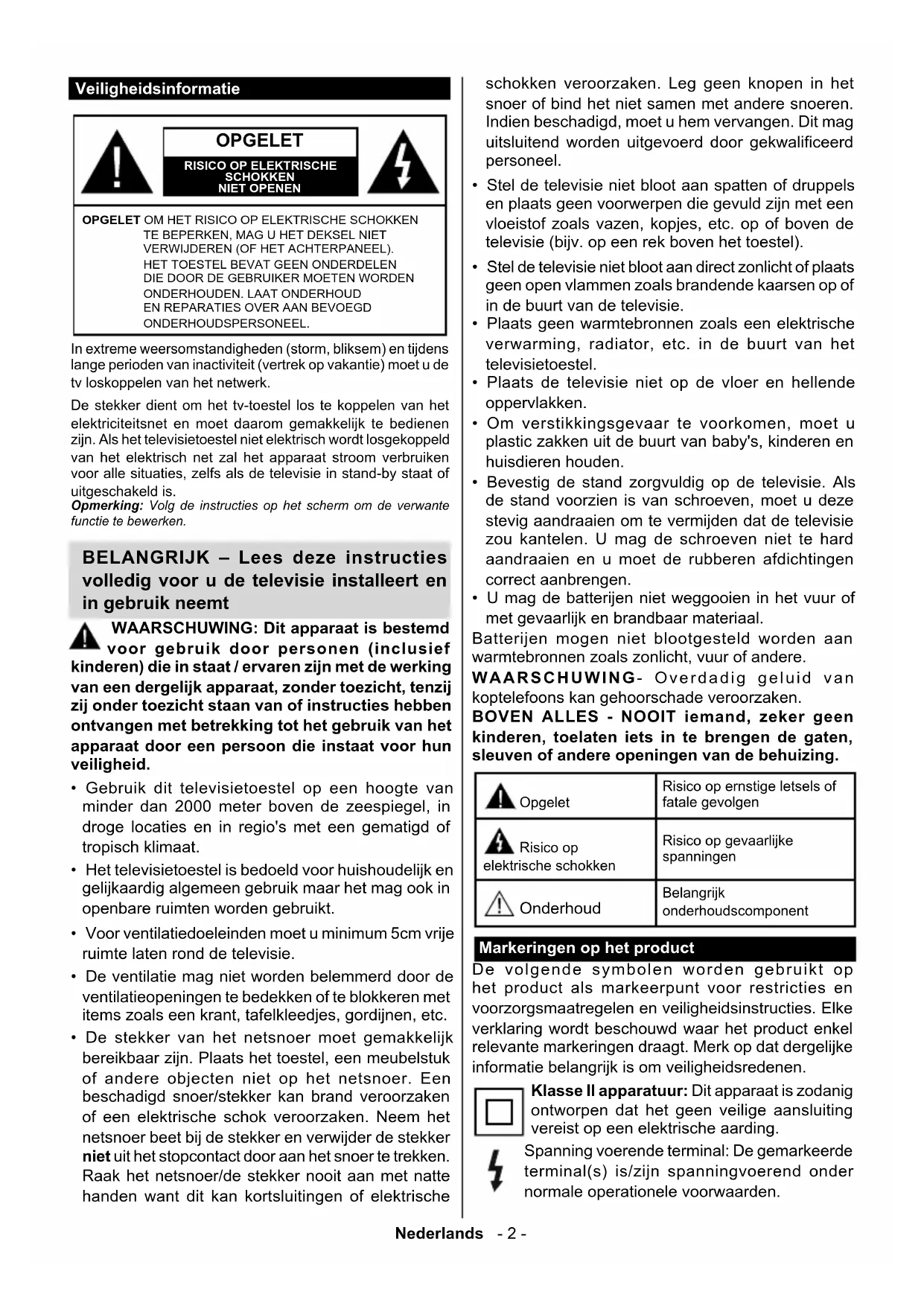 Veiligheidsinformatie

OPGELET

RISICO OP ELEKTRISCHE SCHOKKEN NIET OPENEN

OPGELET OM HET RISICO OP ELEKTRISCHE SCHOKKEN TE BEPERKEN, MAG U HET DEKSEL NIET VERWIJDEREN (OF HET ACHTERPANEEL). HET TOESTEL BEVAT GEEN ONDERDELEN DIE DOOR DE GEBRUIKER MOETEN WORDEN ONDERHOUDEN. LAAT ONDERHOUD EN REPARATIES OVER AAN BEVOEGD ONDERHOUDSPERSONEEL.

In extreme weersomstandigheden (storm, bliksem) en tijdens lange perioden van inactiviteit (vertrek op vakantie) moet u de tv loskoppelen van het netwerk.

De stekker dient om het tv-toestel los te koppelen van het elektriciteitsnet en moet daarom gemakkelijk te bedienen zijn. Als het televisietoestel niet elektrisch wordt losgekoppeld van het elektrisch net zal het apparaat stroom verbruiken voor alle situaties, zelfs als de televisie in stand-by staat of uitgeschakeld is.
Opmerking: Volg de instructies op het scherm om de verwante functie te bewerken.

BELANGRIJK – Lees deze instructies volledig voor u de televisie installeert en in gebruik neemt

WAARSCHUWING: Dit apparaat is bestemd voor gebruik door personen (inclusief kinderen) die in staat / ervaren zijn met de werking van een dergelijk apparaat, zonder toezicht, tenzij zij onder toezicht staan van of instructies hebben ontvangen met betrekking tot het gebruik van het apparaat door een persoon die instaat voor hun veiligheid.

• Gebruik dit televisietoestel op een hoogte van minder dan 2000 meter boven de zeespiegel, in droge locaties en in regio's met een gematigd of tropisch klimaat.
• Het televisietoestel is bedoeld voor huishoudelijk en gelijkaardig algemeen gebruik maar het mag ook in openbare ruimten worden gebruikt.
• Voor ventilatiedoeleinden moet u minimum 5cm vrije ruimte laten rond de televisie.
• De ventilatie mag niet worden belemmerd door de ventilatieopeningen te bedekken of te blokkeren met items zoals een krant, tafelkleedjes, gordijnen, etc.
• De stekker van het netsnoer moet gemakkelijk bereikbaar zijn. Plaats het toestel, een meubelstuk of andere objecten niet op het netsnoer. Een beschadigd snoer/stekker kan brand veroorzaken of een elektrische schok veroorzaken. Neem het netsnoer beet bij de stekker en verwijder de stekker niet uit het stopcontact door aan het snoer te trekken. Raak het netsnoer/de stekker nooit aan met natte handen want dit kan kortsluitingen of elektrische schokken veroorzaken. Leg geen knopen in het snoer of bind het niet samen met andere snoeren. Indien beschadigd, moet u hem vervangen. Dit mag uitsluitend worden uitgevoerd door gekwalificeerd personeel.
• Stel de televisie niet bloot aan spatten of druppels en plaats geen voorwerpen die gevuld zijn met een vloeistof zoals vazen, kopjes, etc. op of boven de televisie (bijv. op een rek boven het toestel).
• Stel de televisie niet bloot aan direct zonlicht of plaats geen open vlammen zoals brandende kaarsen op of in de buurt van de televisie.
• Plaats geen warmtebronnen zoals een elektrische verwarming, radiator, etc. in de buurt van het televisietoestel.
• Plaats de televisie niet op de vloer en hellende oppervlakken.
• Om verstikkingsgevaar te voorkomen, moet u plastic zakken uit de buurt van baby's, kinderen en huisdieren houden.
• Bevestig de stand zorgvuldig op de televisie. Als de stand voorzien is van schroeven, moet u deze stevig aandraaien om te vermijden dat de televisie zou kantelen. U mag de schroeven niet te hard aandraaien en u moet de rubberen afdichtingen correct aanbrengen.
• U mag de batterijen niet weggooien in het vuur of met gevaarlijk en brandbaar materiaal.

Batterijen mogen niet blootgesteld worden aan warmtebronnen zoals zonlicht, vuur of andere.

WAARSCHUWING- Overdadig geluid van koptelefoons kan gehoorschade veroorzaken.

BOVEN ALLES - NOOIT iemand, zeker geen kinderen, toelaten iets in te brengen de gaten, sleuven of andere openingen van de behuizing.

| Opgelet | Risico op ernstige letsels of fatale gevolgen |
|---|---|
| Risico op elektrische schokken | Risico op gevaarlijke spanningen |
| Onderhoud | Belangrijk onderhoudscomponent |

Markeringen op het product

De volgende symbolen worden gebruikt op het product als markeerpunt voor restricties en voorzorgsmaatregelen en veiligheidsinstructies. Elke verklaring wordt beschouwd waar het product enkel relevante markeringen draagt. Merk op dat dergelijke informatie belangrijk is om veiligheidsredenen.

Klasse II apparatuur: Dit apparaat is zodanig ontworpen dat het geen veilige aansluiting vereist op een elektrische aarding.

Spanning voerende terminal: De gemarkeerde terminal(s) is/zijn spanningvoerend onder normale operationele voorwaarden.

Nederlands - 2 -